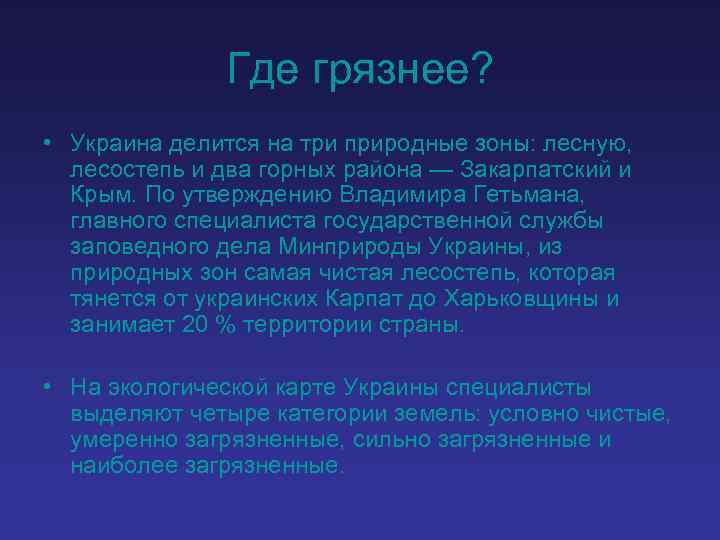 Где грязнее?

• Украина делится на три природные зоны: лесную, лесостепь и два горных района — Закарпатский и Крым. По утверждению Владимира Гетьмана, главного специалиста государственной службы заповедного дела Минприроды Украины, из природных зон самая чистая лесостепь, которая тянется от украинских Карпат до Харьковщины и занимает 20 % территории страны.

• На экологической карте Украины специалисты выделяют четыре категории земель: условно чистые, умеренно загрязненные, сильно загрязненные и наиболее загрязненные.